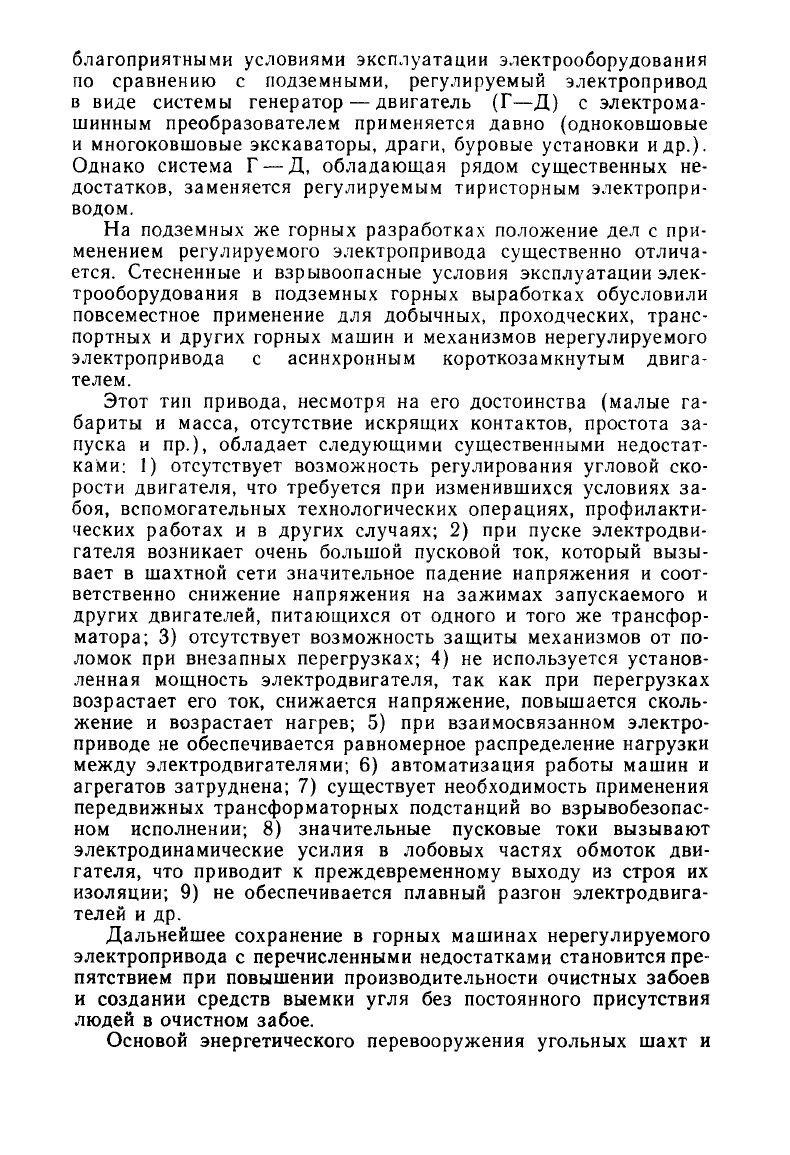 благоприятными условиями эксплуатации электрооборудования по сравнению с подземными, регулируемый электропривод в виде системы генератор — двигатель (Г—Д) с электромашинным преобразователем применяется давно (одноковшовые и многоковшовые экскаваторы, драги, буровые установки и др.). Однако система Г — Д, обладающая рядом существенных недостатков, заменяется регулируемым тиристорным электроприводом.

На подземных же горных разработках положение дел с применением регулируемого электропривода существенно отличается. Стесненные и взрывоопасные условия эксплуатации электрооборудования в подземных горных выработках обусловили повсеместное применение для добычных, проходческих, транспортных и других горных машин и механизмов нерегулируемого электропривода с асинхронным короткозамкнутым двигателем.

Этот тип привода, несмотря на его достоинства (малые габариты и масса, отсутствие искрящих контактов, простота запуска и пр.), обладает следующими существенными недостатками: 1) отсутствует возможность регулирования угловой скорости двигателя, что требуется при изменившихся условиях забоя, вспомогательных технологических операциях, профилактических работах и в других случаях; 2) при пуске электродвигателя возникает очень большой пусковой ток, который вызывает в шахтной сети значительное падение напряжения и соответственно снижение напряжения на зажимах запускаемого и других двигателей, питающихся от одного и того же трансформатора; 3) отсутствует возможность защиты механизмов от поломок при внезапных перегрузках; 4) не используется установленная мощность электродвигателя, так как при перегрузках возрастает его ток, снижается напряжение, повышается скольжение и возрастает нагрев; 5) при взаимосвязанном электроприводе не обеспечивается равномерное распределение нагрузки между электродвигателями; 6) автоматизация работы машин и агрегатов затруднена; 7) существует необходимость применения передвижных трансформаторных подстанций во взрывобезопасном исполнении; 8) значительные пусковые токи вызывают электродинамические усилия в лобовых частях обмоток двигателя, что приводит к преждевременному выходу из строя их изоляции; 9) не обеспечивается плавный разгон электродвигателей и др.

Дальнейшее сохранение в горных машинах нерегулируемого электропривода с перечисленными недостатками становится препятствием при повышении производительности очистных забоев и создании средств выемки угля без постоянного присутствия людей в очистном забое.

Основой энергетического перевооружения угольных шахт и